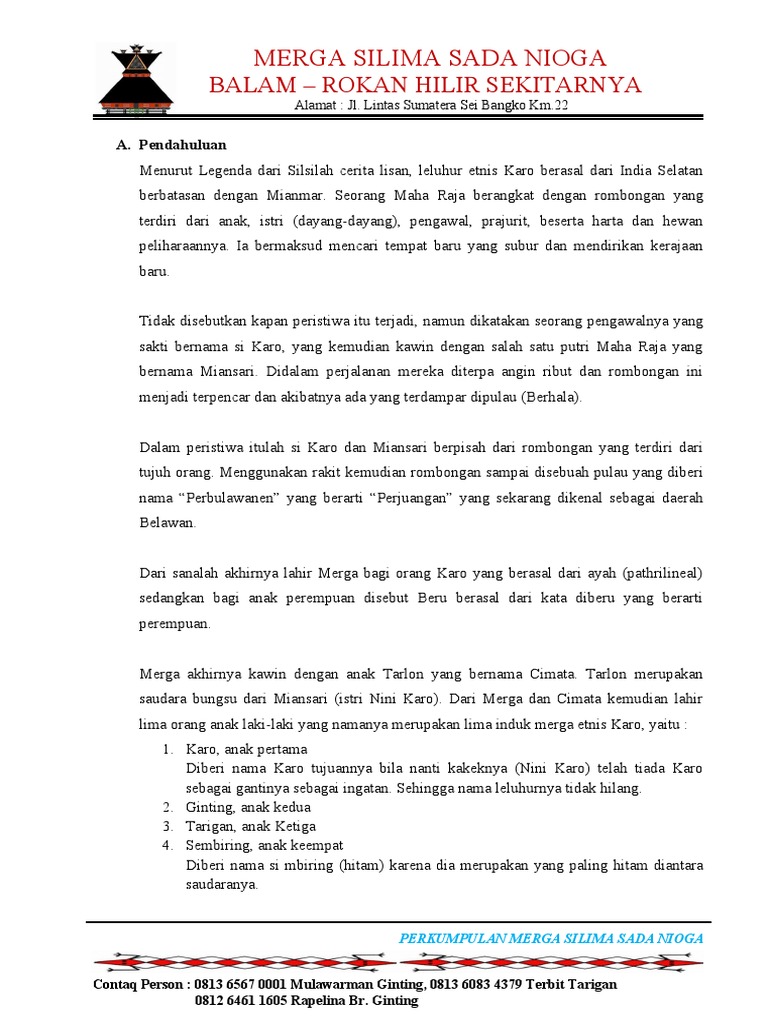 MERGA SILIMA SADA NIOGA
BALAM – ROKAN HILIR SEKITARNYA
Alamat : Jl. Lintas Sumatera Sei Bangko Km.22

A. Pendahuluan

Menurut Legenda dari Silsilah cerita lisan, leluhur etnis Karo berasal dari India Selatan berbatasan dengan Mianmar. Seorang Maha Raja berangkat dengan rombongan yang terdiri dari anak, istri (dayang-dayang), pengawal, prajurit, beserta harta dan hewan peliharaannya. Ia bermaksud mencari tempat baru yang subur dan mendirikan kerajaan baru.

Tidak disebutkan kapan peristiwa itu terjadi, namun dikatakan seorang pengawalnya yang sakti bernama si Karo, yang kemudian kawin dengan salah satu putri Maha Raja yang bernama Miansari. Didalam perjalanan mereka diterpa angin ribut dan rombongan ini menjadi terpencar dan akibatnya ada yang terdampar dipulau (Berhala).

Dalam peristiwa itulah si Karo dan Miansari berpisah dari rombongan yang terdiri dari tujuh orang. Menggunakan rakit kemudian rombongan sampai disebuah pulau yang diberi nama “Perbulawanen” yang berarti “Perjuangan” yang sekarang dikenal sebagai daerah Belawan.

Dari sanalah akhirnya lahir Merga bagi orang Karo yang berasal dari ayah (pathrilineal) sedangkan bagi anak perempuan disebut Beru berasal dari kata diberu yang berarti perempuan.

Merga akhirnya kawin dengan anak Tarlon yang bernama Cimata. Tarlon merupakan saudara bungsu dari Miansari (istri Nini Karo). Dari Merga dan Cimata kemudian lahir lima orang anak laki-laki yang namanya merupakan lima induk merga etnis Karo, yaitu :

1. Karo, anak pertama
Diberi nama Karo tujuannya bila nanti kakeknya (Nini Karo) telah tiada Karo sebagai gantinya sebagai ingatan. Sehingga nama leluhurnya tidak hilang.
2. Ginting, anak kedua
3. Tarigan, anak Ketiga
4. Sembiring, anak keempat
Diberi nama si mbiring (hitam) karena dia merupakan yang paling hitam diantara saudaranya.

PERKUMPULAN MERGA SILIMA SADA NIOGA

Contaq Person : 0813 6567 0001 Mulawarman Ginting, 0813 6083 4379 Terbit Tarigan
0812 6461 1605 Rapelina Br. Ginting